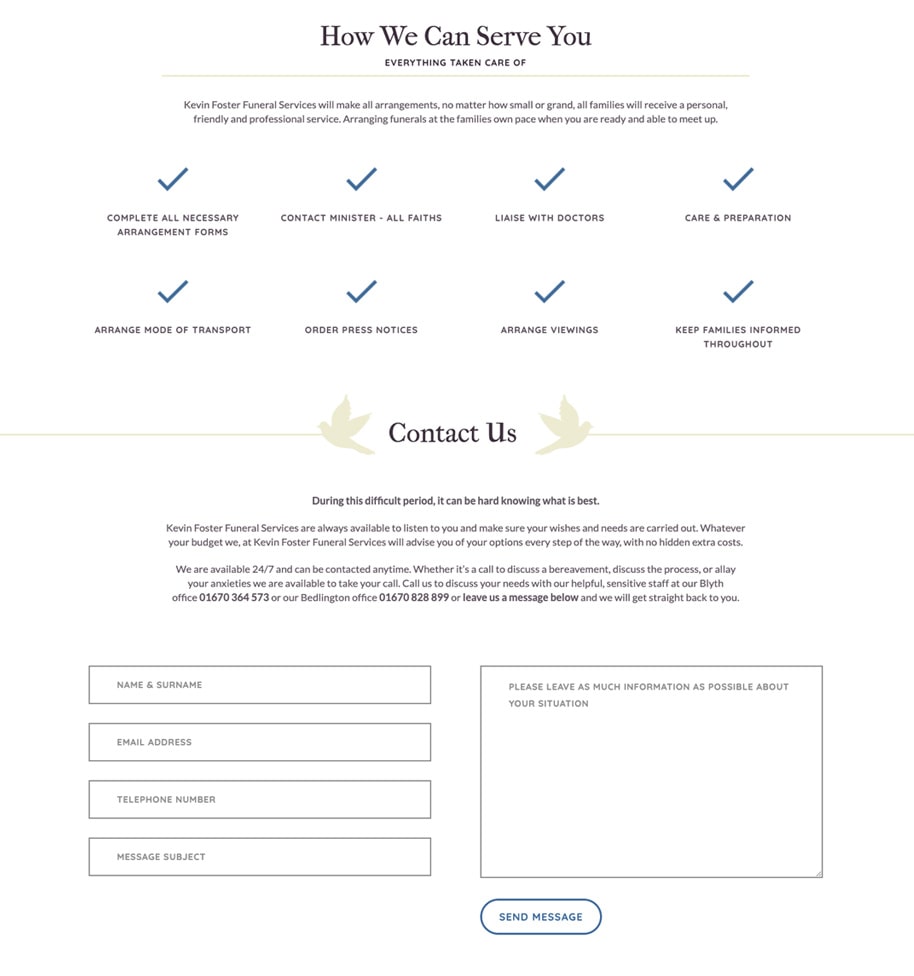 How We Can Serve You

EVERYTHING TAKEN CARE OF

Kevin Foster Funeral Services will make all arrangements, no matter how small or grand, all families will receive a personal, friendly and professional service. Arranging funerals at the families own pace when you are ready and able to meet up.

COMPLETE ALL NECESSARY ARRANGEMENT FORMS

CONTACT MINISTER - ALL FAITHS

LIAISE WITH DOCTORS

CARE & PREPARATION

ARRANGE MODE OF TRANSPORT

ORDER PRESS NOTICES

ARRANGE VIEWINGS

KEEP FAMILIES INFORMED THROUGHOUT

Contact Us

During this difficult period, it can be hard knowing what is best.

Kevin Foster Funeral Services are always available to listen to you and make sure your wishes and needs are carried out. Whatever your budget we, at Kevin Foster Funeral Services will advise you of your options every step of the way, with no hidden extra costs.

We are available 24/7 and can be contacted anytime. Whether it's a call to discuss a bereavement, discuss the process, or allay your anxieties we are available to take your call. Call us to discuss your needs with our helpful, sensitive staff at our Blyth office 01670 364 573 or our Bedlington office 01670 828 899 or leave us a message below and we will get straight back to you.

NAME & SURNAME

EMAIL ADDRESS

TELEPHONE NUMBER

MESSAGE SUBJECT

PLEASE LEAVE AS MUCH INFORMATION AS POSSIBLE ABOUT YOUR SITUATION

SEND MESSAGE